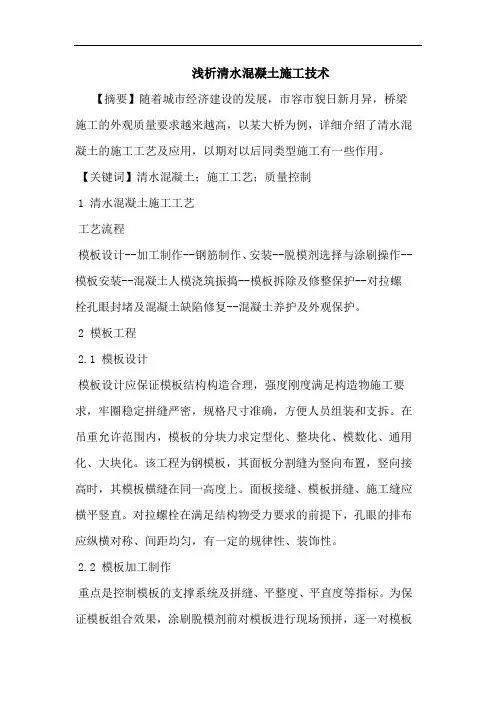 浅析清水混凝土施工技术

【摘要】随着城市经济建设的发展，市容市貌日新月异，桥梁施工的外观质量要求越来越高，以某大桥为例，详细介绍了清水混凝土的施工工艺及应用，以期对以后同类型施工有一些作用。

【关键词】清水混凝土；施工工艺；质量控制

1 清水混凝土施工工艺

工艺流程

模板设计--加工制作--钢筋制作、安装--脱模剂选择与涂刷操作--模板安装--混凝土人模浇筑振捣--模板拆除及修整保护--对拉螺栓孔眼封堵及混凝土缺陷修复--混凝土养护及外观保护。

2 模板工程

2.1 模板设计

模板设计应保证模板结构构造合理，强度刚度满足构造物施工要求，牢圈稳定拼缝严密，规格尺寸准确，方便人员组装和支拆。在吊重允许范围内，模板的分块力求定型化、整块化、模数化、通用化、大块化。该工程为钢模板，其面板分割缝为竖向布置，竖向接高时，其模板横缝在同一高度上。面板接缝、模板拼缝、施工缝应横平竖直。对拉螺栓在满足结构物受力要求的前提下，孔眼的排布应纵横对称、间距均匀，有一定的规律性、装饰性。

2.2 模板加工制作

重点是控制模板的支撑系统及拼缝、平整度、平直度等指标。为保证模板组合效果，涂刷脱模剂前对模板进行现场预拼，逐一对模板